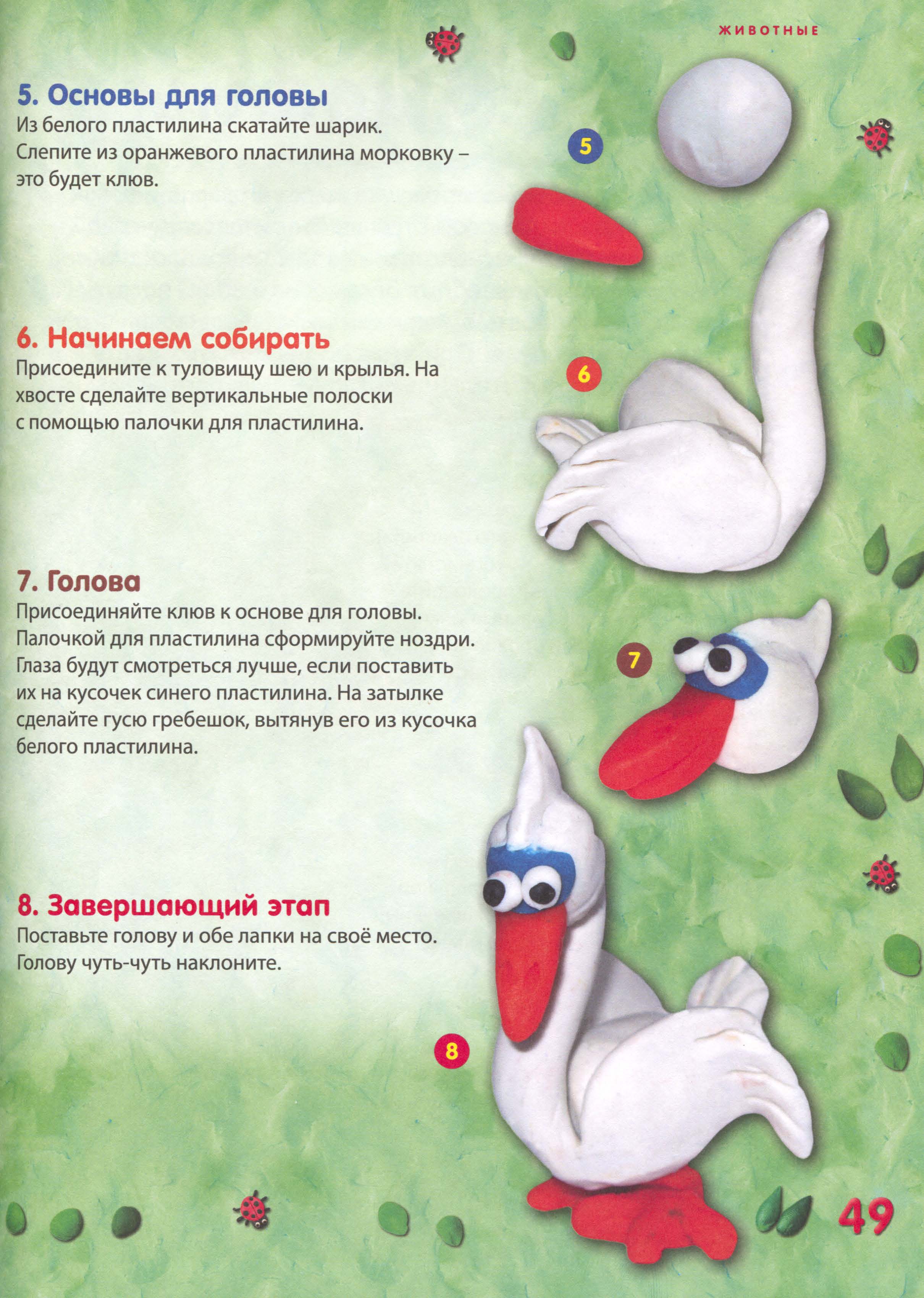 ЖИВОТНЫЕ

5. Основы для головы
Из белого пластилина скатайте шарик. Слепите из оранжевого пластилина морковку – это будет клюв.

5

6. Начинаем собирать
Присоедините к туловищу шею и крылья. На хвосте сделайте вертикальные полоски с помощью палочки для пластилина.

6

7. Голова
Присоединяйте клюв к основе для головы. Палочкой для пластилина сформируйте ноздри. Глаза будут смотреться лучше, если поставить их на кусочек синего пластилина. На затылке сделайте гусю гребешок, вытянув его из кусочка белого пластилина.

7

8. Завершающий этап
Поставьте голову и обе лапки на своё место. Голову чуть-чуть наклоните.

8

49